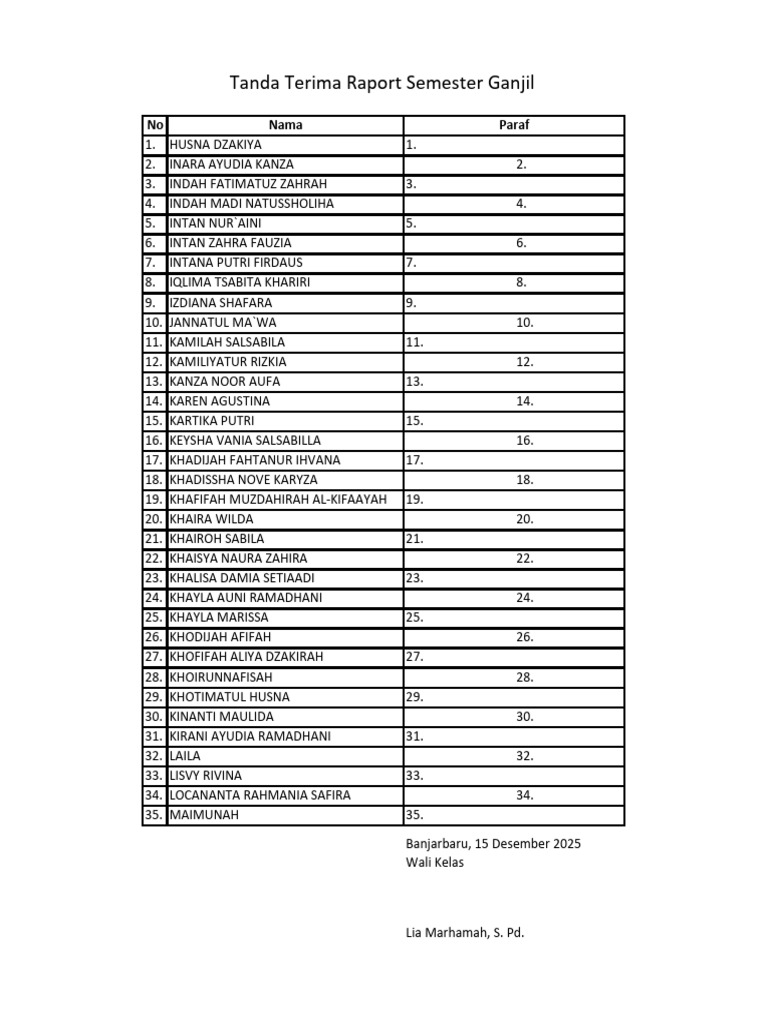 Tanda Terima Raport Semester Ganjil

| No | Nama | Paraf |
|---|---|---|
| 1. | HUSNA DZAKIYA | 1. |
| 2. | INARA AYUDIA KANZA | 2. |
| 3. | INDAH FATIMATUZ ZAHRAH | 3. |
| 4. | INDAH MADI NATUSSHOLIHA | 4. |
| 5. | INTAN NUR`AINI | 5. |
| 6. | INTAN ZAHRA FAUZIA | 6. |
| 7. | INTANA PUTRI FIRDAUS | 7. |
| 8. | IQLIMA TSABITA KHARIRI | 8. |
| 9. | IZDIANA SHAFARA | 9. |
| 10. | JANNATUL MA`WA | 10. |
| 11. | KAMILAH SALSABILA | 11. |
| 12. | KAMILIYATUR RIZKIA | 12. |
| 13. | KANZA NOOR AUFA | 13. |
| 14. | KAREN AGUSTINA | 14. |
| 15. | KARTIKA PUTRI | 15. |
| 16. | KEYSHA VANIA SALSABILLA | 16. |
| 17. | KHADIJAH FAHTANUR IHVANA | 17. |
| 18. | KHADISSHA NOVE KARYZA | 18. |
| 19. | KHAFIFAH MUZDAHIRAH AL-KIFAAYAH | 19. |
| 20. | KHAIRA WILDA | 20. |
| 21. | KHAIROH SABILA | 21. |
| 22. | KHAISYA NAURA ZAHIRA | 22. |
| 23. | KHALISA DAMIA SETIAADI | 23. |
| 24. | KHAYLA AUNI RAMADHANI | 24. |
| 25. | KHAYLA MARISSA | 25. |
| 26. | KHODIJAH AFIFAH | 26. |
| 27. | KHOFIFAH ALIYA DZAKIRAH | 27. |
| 28. | KHOIRUNNAFISAH | 28. |
| 29. | KHOTIMATUL HUSNA | 29. |
| 30. | KINANTI MAULIDA | 30. |
| 31. | KIRANI AYUDIA RAMADHANI | 31. |
| 32. | LAILA | 32. |
| 33. | LISVY RIVINA | 33. |
| 34. | LOCANANTA RAHMANIA SAFIRA | 34. |
| 35. | MAIMUNAH | 35. |

Banjarbaru, 15 Desember 2025
Wali Kelas

Lia Marhamah, S. Pd.